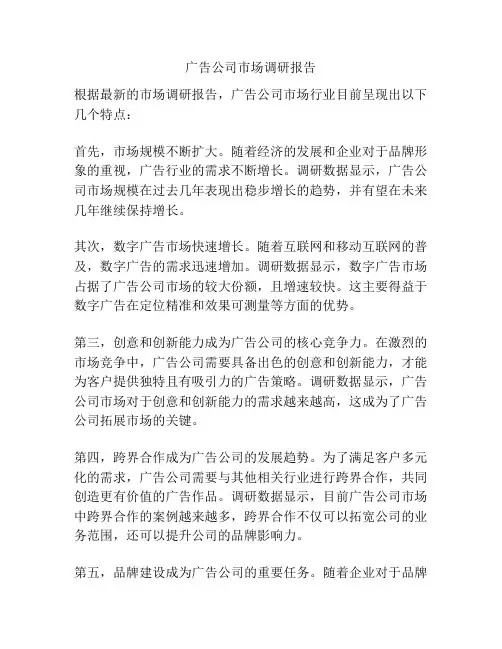 广告公司市场调研报告

根据最新的市场调研报告，广告公司市场行业目前呈现出以下几个特点：

首先，市场规模不断扩大。随着经济的发展和企业对于品牌形象的重视，广告行业的需求不断增长。调研数据显示，广告公司市场规模在过去几年表现出稳步增长的趋势，并有望在未来几年继续保持增长。

其次，数字广告市场快速增长。随着互联网和移动互联网的普及，数字广告的需求迅速增加。调研数据显示，数字广告市场占据了广告公司市场的较大份额，且增速较快。这主要得益于数字广告在定位精准和效果可测量等方面的优势。

第三，创意和创新能力成为广告公司的核心竞争力。在激烈的市场竞争中，广告公司需要具备出色的创意和创新能力，才能为客户提供独特且有吸引力的广告策略。调研数据显示，广告公司市场对于创意和创新能力的需求越来越高，这成为了广告公司拓展市场的关键。

第四，跨界合作成为广告公司的发展趋势。为了满足客户多元化的需求，广告公司需要与其他相关行业进行跨界合作，共同创造更有价值的广告作品。调研数据显示，目前广告公司市场中跨界合作的案例越来越多，跨界合作不仅可以拓宽公司的业务范围，还可以提升公司的品牌影响力。

第五，品牌建设成为广告公司的重要任务。随着企业对于品牌